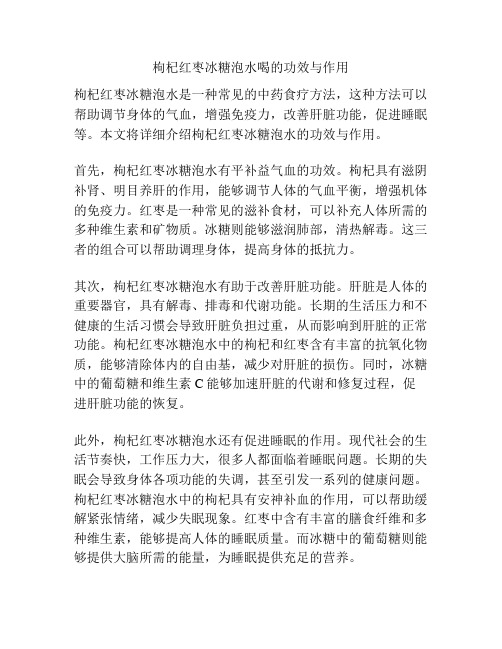 枸杞红枣冰糖泡水喝的功效与作用

枸杞红枣冰糖泡水是一种常见的中药食疗方法，这种方法可以帮助调节身体的气血，增强免疫力，改善肝脏功能，促进睡眠等。本文将详细介绍枸杞红枣冰糖泡水的功效与作用。

首先，枸杞红枣冰糖泡水有平补益气血的功效。枸杞具有滋阴补肾、明目养肝的作用，能够调节人体的气血平衡，增强机体的免疫力。红枣是一种常见的滋补食材，可以补充人体所需的多种维生素和矿物质。冰糖则能够滋润肺部，清热解毒。这三者的组合可以帮助调理身体，提高身体的抵抗力。

其次，枸杞红枣冰糖泡水有助于改善肝脏功能。肝脏是人体的重要器官，具有解毒、排毒和代谢功能。长期的生活压力和不健康的生活习惯会导致肝脏负担过重，从而影响到肝脏的正常功能。枸杞红枣冰糖泡水中的枸杞和红枣含有丰富的抗氧化物质，能够清除体内的自由基，减少对肝脏的损伤。同时，冰糖中的葡萄糖和维生素 C 能够加速肝脏的代谢和修复过程，促进肝脏功能的恢复。

此外，枸杞红枣冰糖泡水还有促进睡眠的作用。现代社会的生活节奏快，工作压力大，很多人都面临着睡眠问题。长期的失眠会导致身体各项功能的失调，甚至引发一系列的健康问题。枸杞红枣冰糖泡水中的枸杞具有安神补血的作用，可以帮助缓解紧张情绪，减少失眠现象。红枣中含有丰富的膳食纤维和多种维生素，能够提高人体的睡眠质量。而冰糖中的葡萄糖则能够提供大脑所需的能量，为睡眠提供充足的营养。